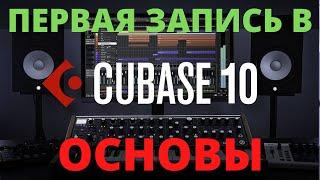 ПЕРВАЯ ЗАПИСЬ В
CUBASE 10
ОСНОВЫ